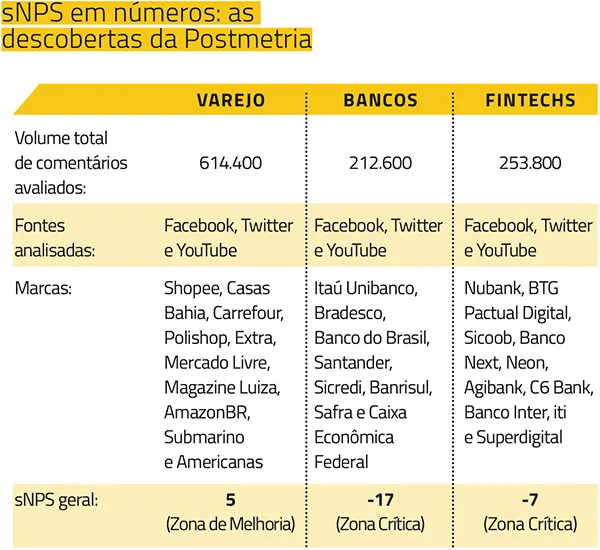 sNPS em números: as descobertas da Postmetria

| | VAREJO | BANCOS | FINTECHS |
|---|---|---|---|
| Volume total de comentários avaliados: | 614.400 | 212.600 | 253.800 |
| Fontes analisadas: | Facebook, Twitter e YouTube | Facebook, Twitter e YouTube | Facebook, Twitter e YouTube |
| Marcas: | Shopee, Casas Bahia, Carrefour, Polishop, Extra, Mercado Livre, Magazine Luiza, AmazonBR, Submarino e Americanas | Itaú Unibanco, Bradesco, Banco do Brasil, Santander, Sicredi, Banrisul, Safra e Caixa Econômica Federal | Nubank, BTG Pactual Digital, Sicoob, Banco Next, Neon, Agibank, C6 Bank, Banco Inter, iti e Superdigital |
| sNPS geral: | **5** (Zona de Melhoria) | **-17** (Zona Crítica) | **-7** (Zona Crítica) |